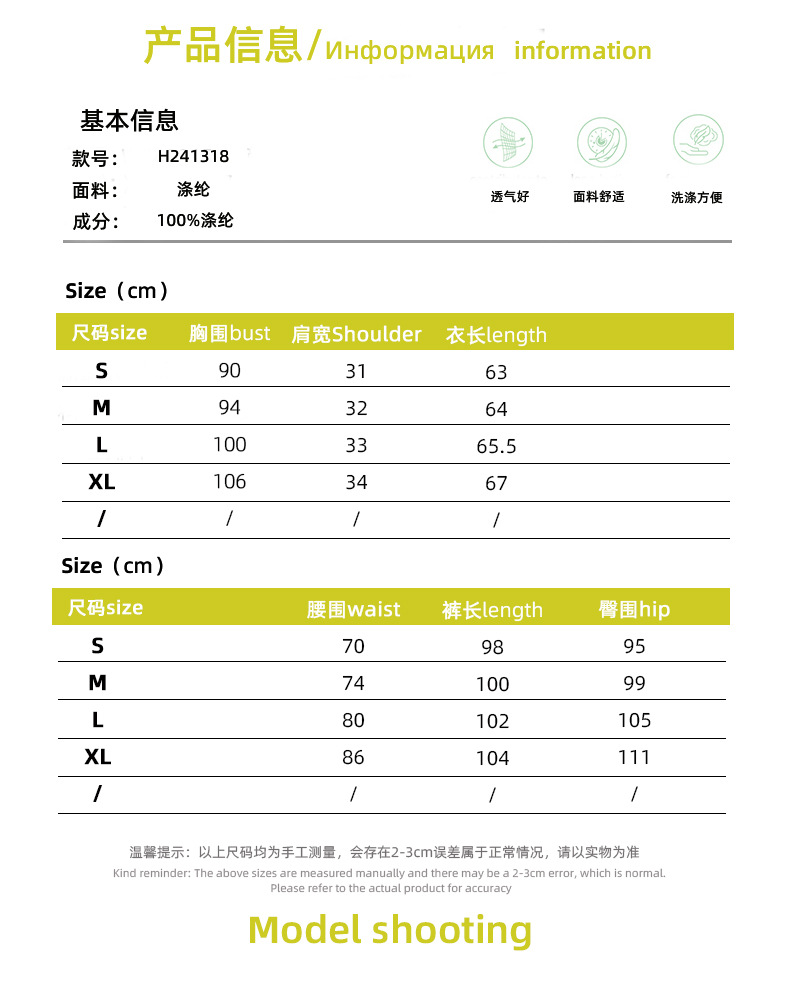 产品信息/Информация information

基本信息
款号： H241318
面料： 涤纶
成分： 100%涤纶

透气好 面料舒适 洗涤方便

Size（cm）

| 尺码size | 胸围bust | 肩宽Shoulder | 衣长length |
|---|---|---|---|
| S | 90 | 31 | 63 |
| M | 94 | 32 | 64 |
| L | 100 | 33 | 65.5 |
| XL | 106 | 34 | 67 |
| / | / | / | / |

Size（cm）

| 尺码size | 腰围waist | 裤长length | 臀围hip |
|---|---|---|---|
| S | 70 | 98 | 95 |
| M | 74 | 100 | 99 |
| L | 80 | 102 | 105 |
| XL | 86 | 104 | 111 |
| / | / | / | / |

温馨提示：以上尺码均为手工测量，会存在2-3cm误差属于正常情况，请以实物为准
Kind reminder: The above sizes are measured manually and there may be a 2-3cm error, which is normal. Please refer to the actual product for accuracy

Model shooting